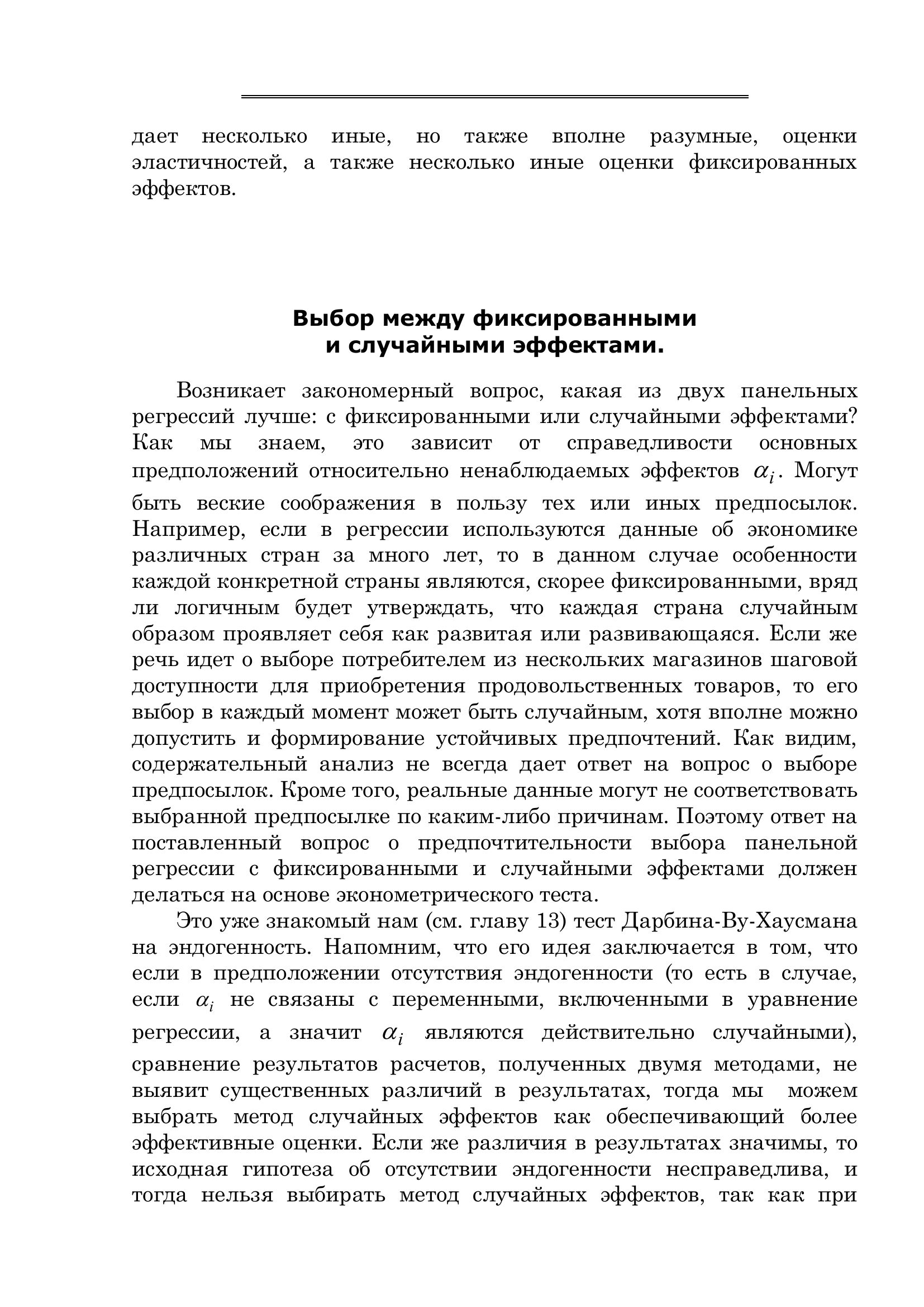 дает несколько иные, но также вполне разумные, оценки эластичностей, а также несколько иные оценки фиксированных эффектов.

Выбор между фиксированными
и случайными эффектами.

Возникает закономерный вопрос, какая из двух панельных регрессий лучше: с фиксированными или случайными эффектами? Как мы знаем, это зависит от справедливости основных предположений относительно ненаблюдаемых эффектов $\alpha_i$. Могут быть веские соображения в пользу тех или иных предпосылок. Например, если в регрессии используются данные об экономике различных стран за много лет, то в данном случае особенности каждой конкретной страны являются, скорее фиксированными, вряд ли логичным будет утверждать, что каждая страна случайным образом проявляет себя как развитая или развивающаяся. Если же речь идет о выборе потребителем из нескольких магазинов шаговой доступности для приобретения продовольственных товаров, то его выбор в каждый момент может быть случайным, хотя вполне можно допустить и формирование устойчивых предпочтений. Как видим, содержательный анализ не всегда дает ответ на вопрос о выборе предпосылок. Кроме того, реальные данные могут не соответствовать выбранной предпосылке по каким-либо причинам. Поэтому ответ на поставленный вопрос о предпочтительности выбора панельной регрессии с фиксированными и случайными эффектами должен делаться на основе эконометрического теста.

Это уже знакомый нам (см. главу 13) тест Дарбина-Ву-Хаусмана на эндогенность. Напомним, что его идея заключается в том, что если в предположении отсутствия эндогенности (то есть в случае, если $\alpha_i$ не связаны с переменными, включенными в уравнение регрессии, а значит $\alpha_i$ являются действительно случайными), сравнение результатов расчетов, полученных двумя методами, не выявит существенных различий в результатах, тогда мы можем выбрать метод случайных эффектов как обеспечивающий более эффективные оценки. Если же различия в результатах значимы, то исходная гипотеза об отсутствии эндогенности несправедлива, и тогда нельзя выбирать метод случайных эффектов, так как при